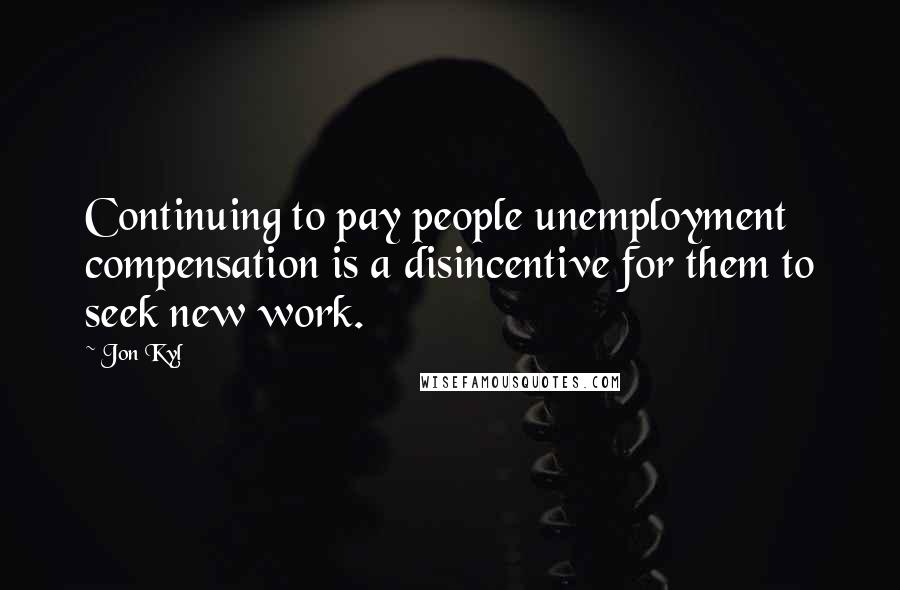 Continuing to pay people unemployment compensation is a disincentive for them to seek new work.

~ Jon Kyl

WISEFAMOUSQUOTES.COM